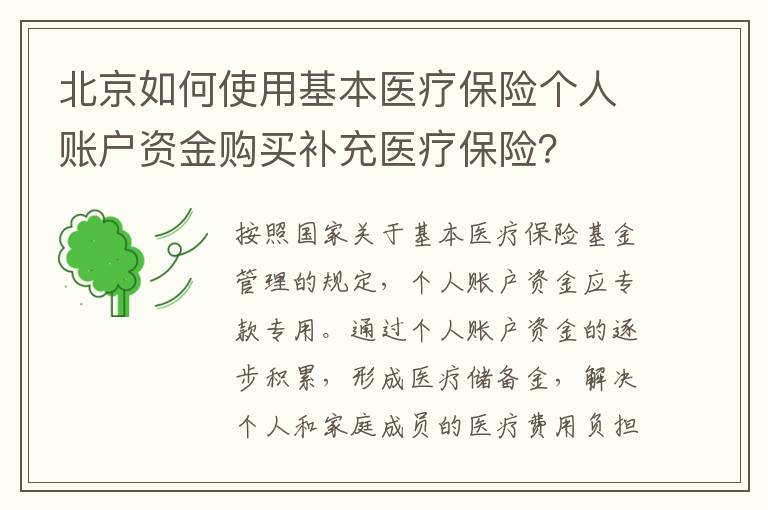 北京如何使用基本医疗保险个人账户资金购买补充医疗保险？

按照国家关于基本医疗保险基金管理的规定，个人账户资金应专款专用。通过个人账户资金的逐步积累，形成医疗储备金，解决个人和家庭成员的医疗费用负担